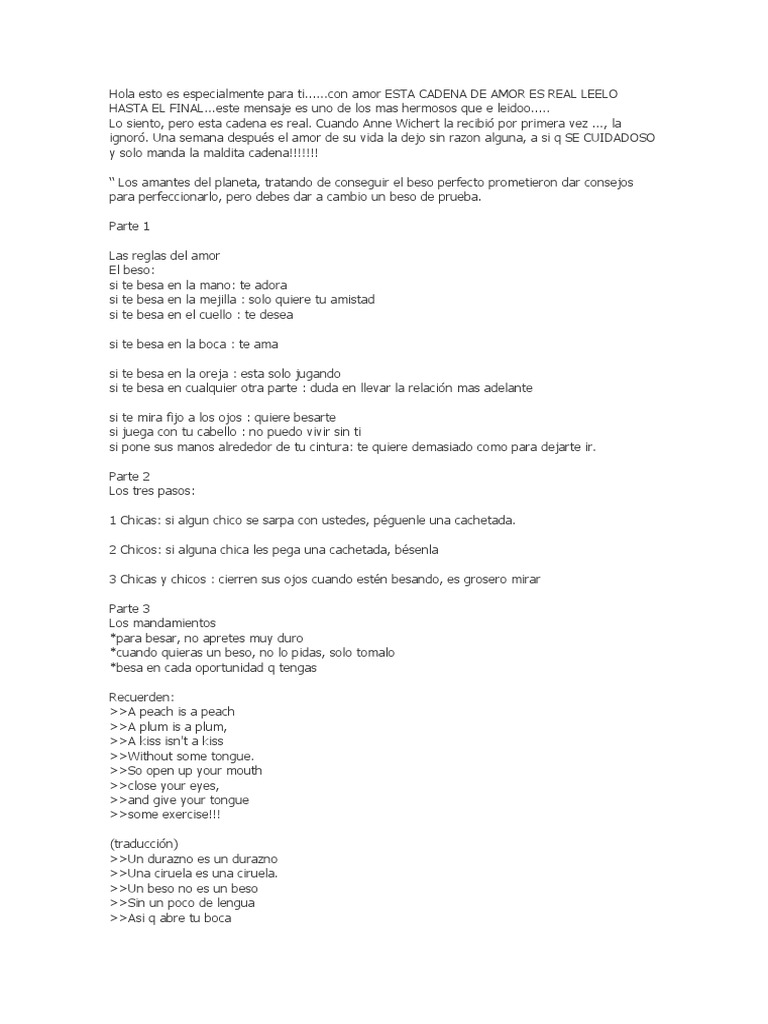 Hola esto es especialmente para ti......con amor ESTA CADENA DE AMOR ES REAL LEELO HASTA EL FINAL...este mensaje es uno de los mas hermosos que e leidoo.....
Lo siento, pero esta cadena es real. Cuando Anne Wichert la recibió por primera vez ..., la ignoró. Una semana después el amor de su vida la dejo sin razon alguna, a si q SE CUIDADOSO y solo manda la maldita cadena!!!!!!!

" Los amantes del planeta, tratando de conseguir el beso perfecto prometieron dar consejos para perfeccionarlo, pero debes dar a cambio un beso de prueba.

Parte 1

Las reglas del amor
El beso:
si te besa en la mano: te adora
si te besa en la mejilla : solo quiere tu amistad
si te besa en el cuello : te desea

si te besa en la boca : te ama

si te besa en la oreja : esta solo jugando
si te besa en cualquier otra parte : duda en llevar la relación mas adelante

si te mira fijo a los ojos : quiere besarte
si juega con tu cabello : no puedo vivir sin ti
si pone sus manos alrededor de tu cintura: te quiere demasiado como para dejarte ir.

Parte 2
Los tres pasos:

1 Chicas: si algun chico se sarpa con ustedes, péguenle una cachetada.

2 Chicos: si alguna chica les pega una cachetada, bésenla

3 Chicas y chicos : cierren sus ojos cuando estén besando, es grosero mirar

Parte 3
Los mandamientos
*para besar, no apretes muy duro
*cuando quieras un beso, no lo pidas, solo tomalo
*besa en cada oportunidad q tengas

Recuerden:
>>A peach is a peach
>>A plum is a plum,
>>A kiss isn't a kiss
>>Without some tongue.
>>So open up your mouth
>>close your eyes,
>>and give your tongue
>>some exercise!!!

(traducción)
>>Un durazno es un durazno
>>Una ciruela es una ciruela.
>>Un beso no es un beso
>>Sin un poco de lengua
>>Asi q abre tu boca